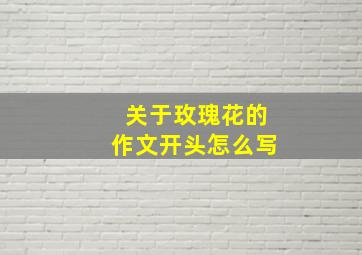 关于玫瑰花的
作文开头怎么写